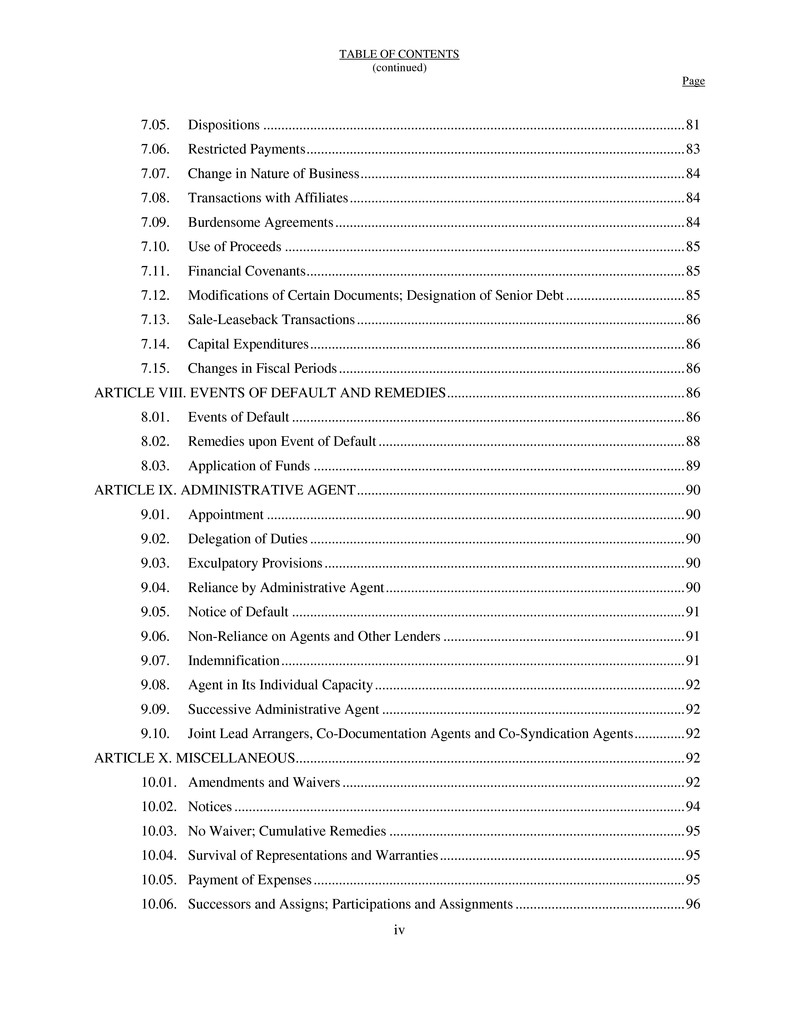 TABLE OF CONTENTS
(continued)

Page

7.05. Dispositions 81
7.06. Restricted Payments 83
7.07. Change in Nature of Business 84
7.08. Transactions with Affiliates 84
7.09. Burdensome Agreements 84
7.10. Use of Proceeds 85
7.11. Financial Covenants 85
7.12. Modifications of Certain Documents; Designation of Senior Debt 85
7.13. Sale-Leaseback Transactions 86
7.14. Capital Expenditures 86
7.15. Changes in Fiscal Periods 86
ARTICLE VIII. EVENTS OF DEFAULT AND REMEDIES 86
8.01. Events of Default 86
8.02. Remedies upon Event of Default 88
8.03. Application of Funds 89
ARTICLE IX. ADMINISTRATIVE AGENT 90
9.01. Appointment 90
9.02. Delegation of Duties 90
9.03. Exculpatory Provisions 90
9.04. Reliance by Administrative Agent 90
9.05. Notice of Default 91
9.06. Non-Reliance on Agents and Other Lenders 91
9.07. Indemnification 91
9.08. Agent in Its Individual Capacity 92
9.09. Successive Administrative Agent 92
9.10. Joint Lead Arrangers, Co-Documentation Agents and Co-Syndication Agents 92
ARTICLE X. MISCELLANEOUS 92
10.01. Amendments and Waivers 92
10.02. Notices 94
10.03. No Waiver; Cumulative Remedies 95
10.04. Survival of Representations and Warranties 95
10.05. Payment of Expenses 95
10.06. Successors and Assigns; Participations and Assignments 96

iv